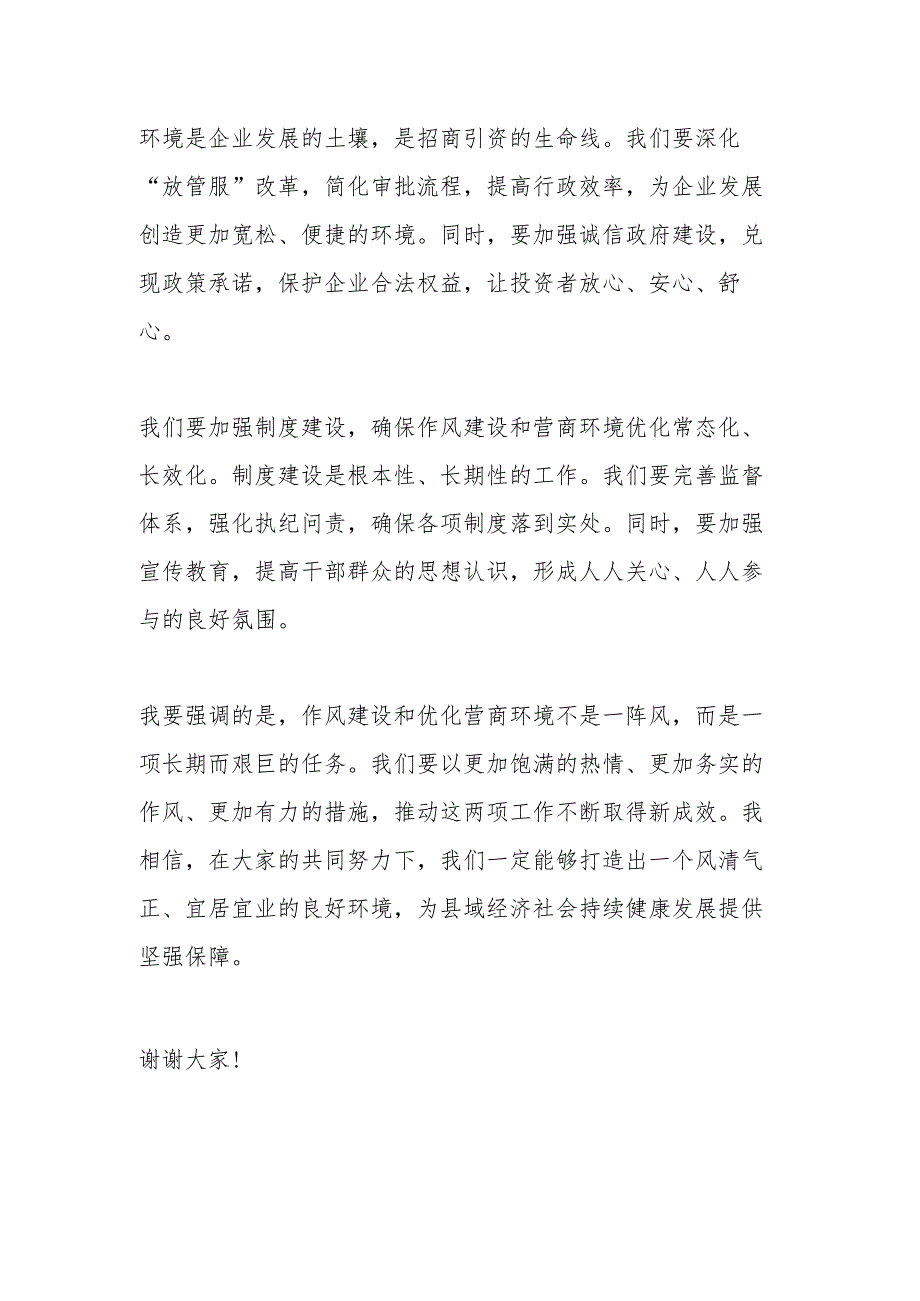 环境是企业发展的土壤，是招商引资的生命线。我们要深化“放管服”改革，简化审批流程，提高行政效率，为企业发展创造更加宽松、便捷的环境。同时，要加强诚信政府建设，兑现政策承诺，保护企业合法权益，让投资者放心、安心、舒心。

我们要加强制度建设，确保作风建设和营商环境优化常态化、长效化。制度建设是根本性、长期性的工作。我们要完善监督体系，强化执纪问责，确保各项制度落到实处。同时，要加强宣传教育，提高干部群众的思想认识，形成人人关心、人人参与的良好氛围。

我要强调的是，作风建设和优化营商环境不是一阵风，而是一项长期而艰巨的任务。我们要以更加饱满的热情、更加务实的作风、更加有力的措施，推动这两项工作不断取得新成效。我相信，在大家的共同努力下，我们一定能够打造出一个风清气正、宜居宜业的良好环境，为县域经济社会持续健康发展提供坚强保障。

谢谢大家！